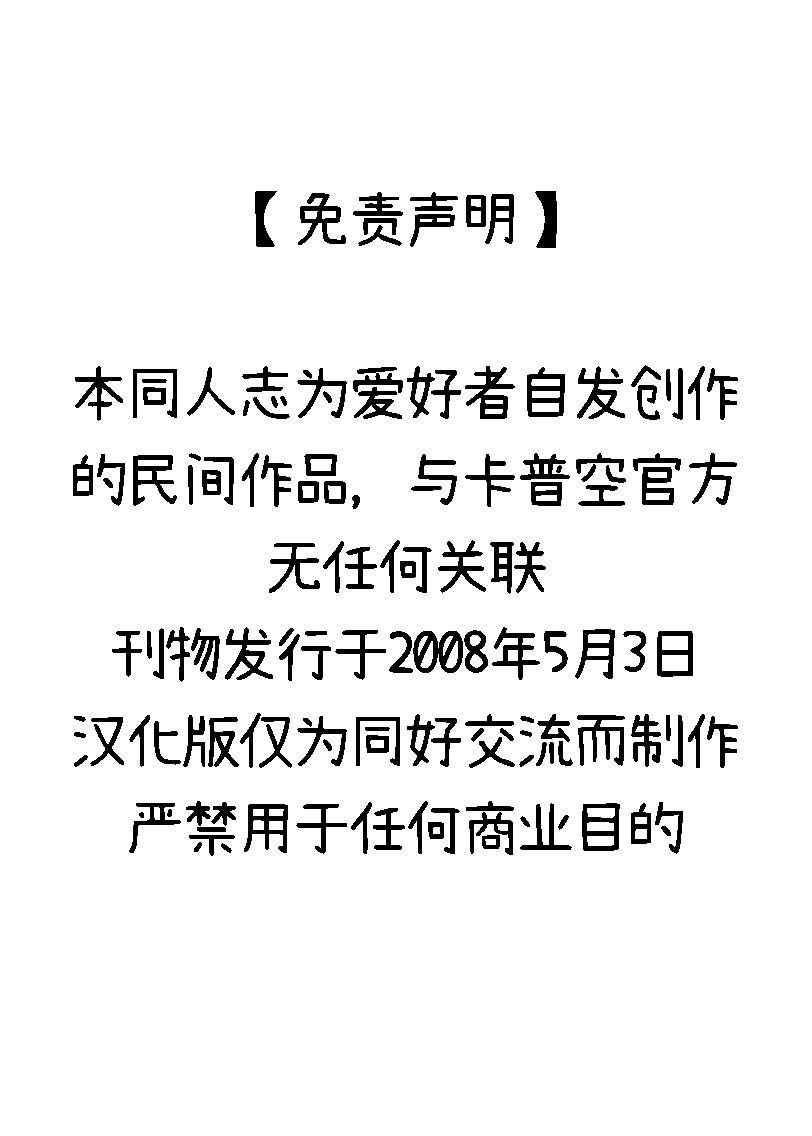 【免责声明】

本同人志为爱好者自发创作的民间作品，与卡普空官方无任何关联
刊物发行于2008年5月3日
汉化版仅为同好交流而制作
严禁用于任何商业目的